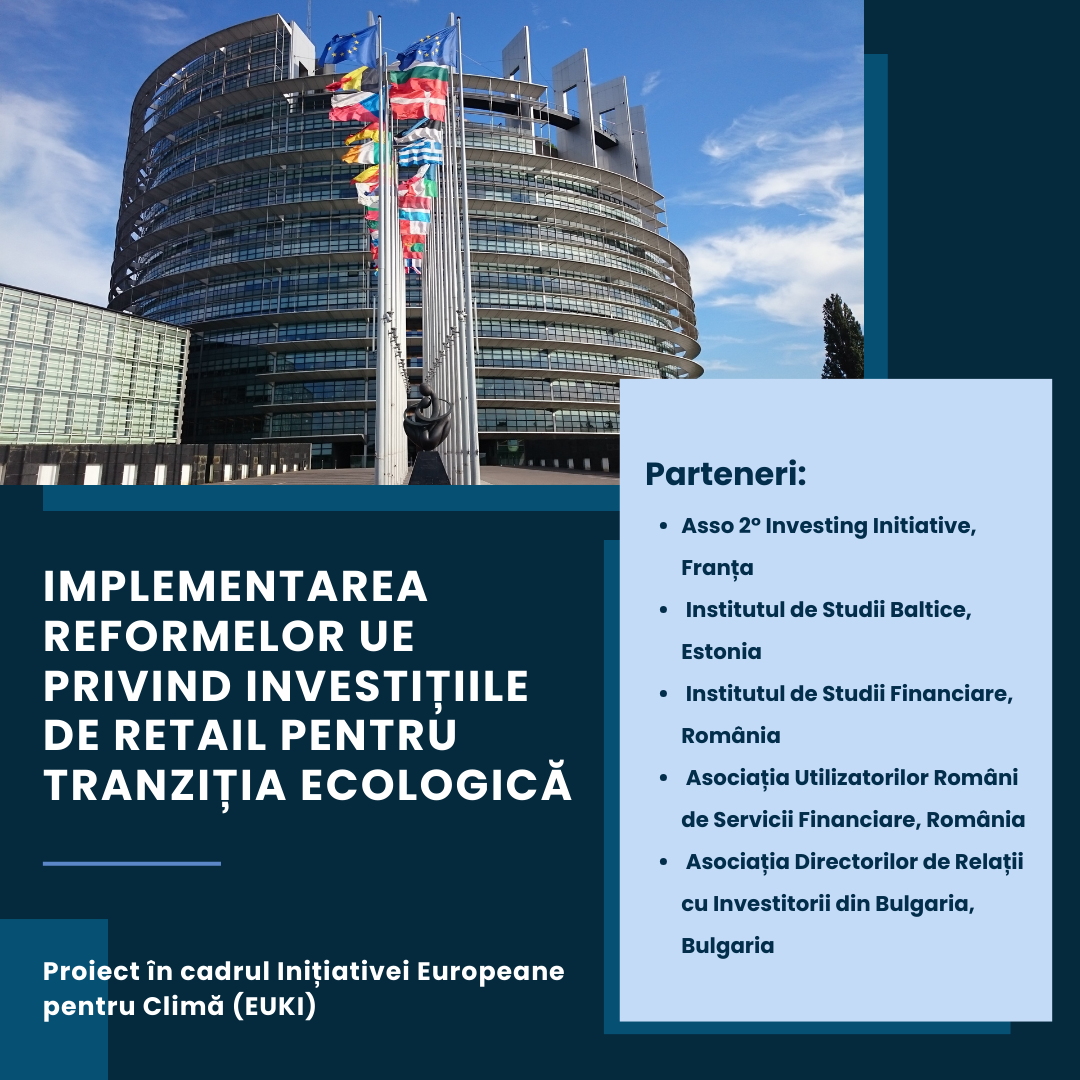 IMPLEMENTAREA REFORMELOR UE PRIVIND INVESTIȚIILE DE RETAIL PENTRU TRANZIȚIA ECOLOGICĂ

Proiect în cadrul Inițiativei Europeane pentru Climă (EUKI)

Parteneri:

- Asso 2° Investing Initiative, Franța
- Institutul de Studii Baltice, Estonia
- Institutul de Studii Financiare, România
- Asociația Utilizatorilor Români de Servicii Financiare, România
- Asociația Directorilor de Relații cu Investitorii din Bulgaria, Bulgaria